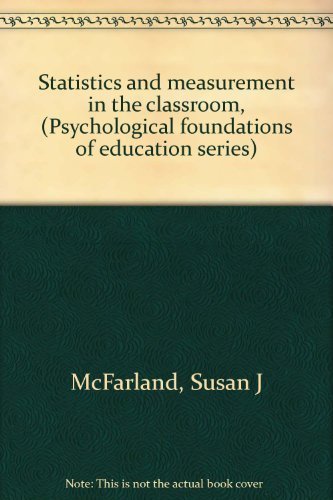 Statistics and measurement in the classroom, (Psychological foundations of education series)

McFarland, Susan J

Note: This is not the actual book cover